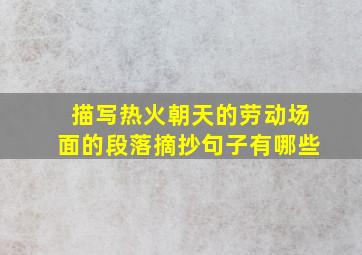 描写热火朝天的劳动场面的段落摘抄句子有哪些